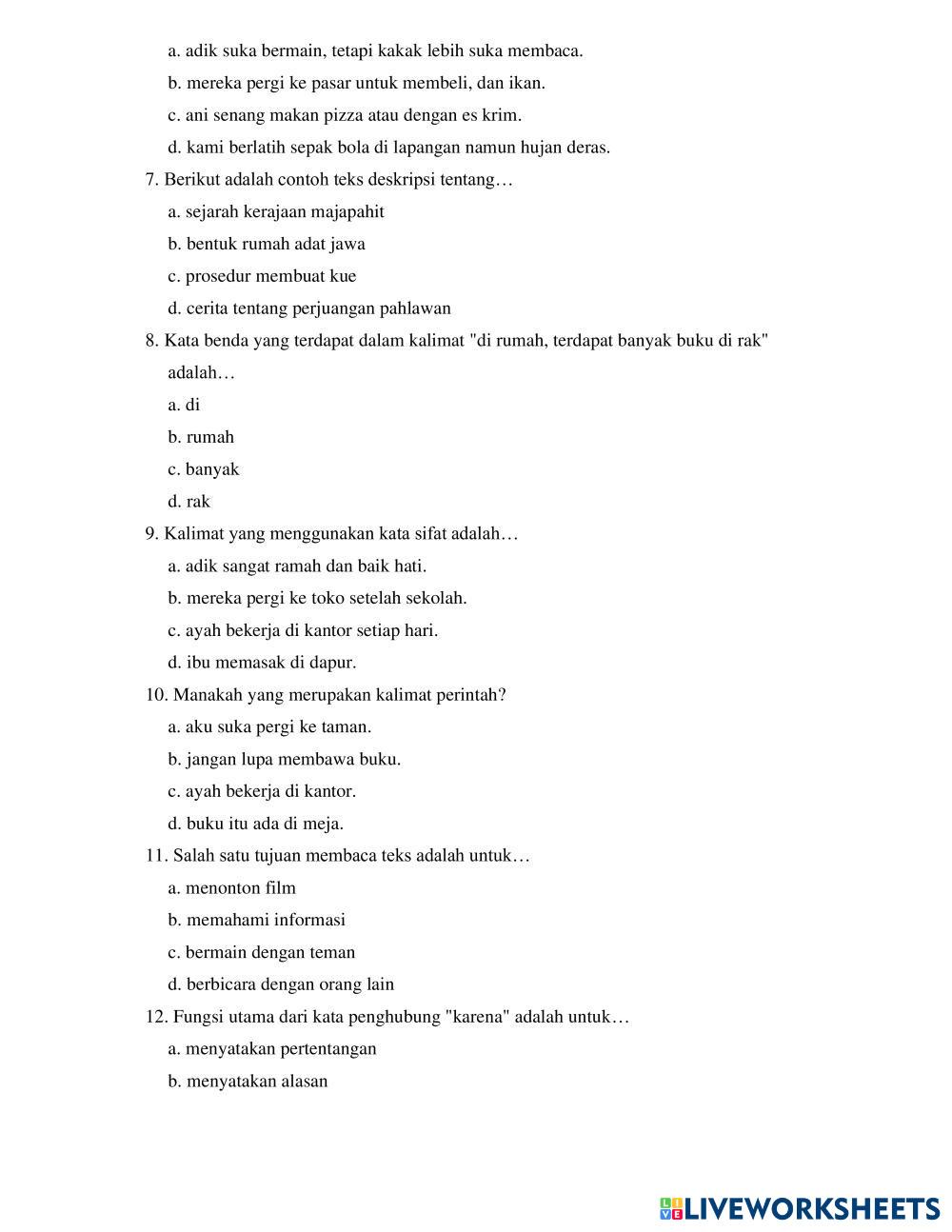 a. adik suka bermain, tetapi kakak lebih suka membaca.

b. mereka pergi ke pasar untuk membeli, dan ikan.

c. ani senang makan pizza atau dengan es krim.

d. kami berlatih sepak bola di lapangan namun hujan deras.

7. Berikut adalah contoh teks deskripsi tentang…

a. sejarah kerajaan majapahit

b. bentuk rumah adat jawa

c. prosedur membuat kue

d. cerita tentang perjuangan pahlawan

8. Kata benda yang terdapat dalam kalimat "di rumah, terdapat banyak buku di rak" adalah…

a. di

b. rumah

c. banyak

d. rak

9. Kalimat yang menggunakan kata sifat adalah…

a. adik sangat ramah dan baik hati.

b. mereka pergi ke toko setelah sekolah.

c. ayah bekerja di kantor setiap hari.

d. ibu memasak di dapur.

10. Manakah yang merupakan kalimat perintah?

a. aku suka pergi ke taman.

b. jangan lupa membawa buku.

c. ayah bekerja di kantor.

d. buku itu ada di meja.

11. Salah satu tujuan membaca teks adalah untuk…

a. menonton film

b. memahami informasi

c. bermain dengan teman

d. berbicara dengan orang lain

12. Fungsi utama dari kata penghubung "karena" adalah untuk…

a. menyatakan pertentangan

b. menyatakan alasan

LIVEWORKSHEETS